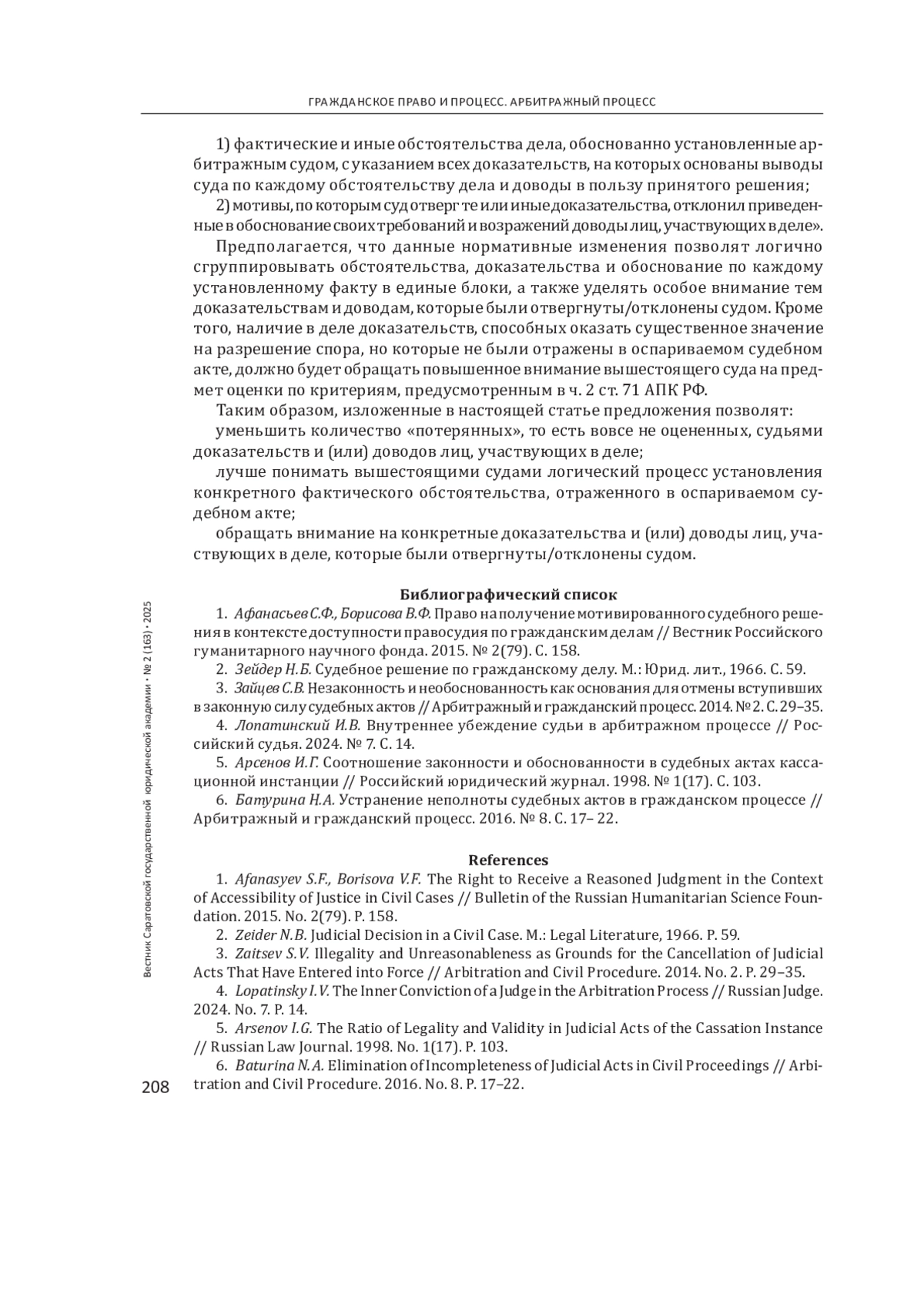 ГРАЖДАНСКОЕ ПРАВО И ПРОЦЕСС. АРБИТРАЖНЫЙ ПРОЦЕСС

1) фактические и иные обстоятельства дела, обоснованно установленные арбитражным судом, с указанием всех доказательств, на которых основаны выводы суда по каждому обстоятельству дела и доводы в пользу принятого решения;

2) мотивы, по которым суд отверг те или иные доказательства, отклонил приведенные в обоснование своих требований и возражений доводы лиц, участвующих в деле».

Предполагается, что данные нормативные изменения позволят логично сгруппировывать обстоятельства, доказательства и обоснование по каждому установленному факту в единые блоки, а также уделять особое внимание тем доказательствам и доводам, которые были отвергнуты/отклонены судом. Кроме того, наличие в деле доказательств, способных оказать существенное значение на разрешение спора, но которые не были отражены в оспариваемом судебном акте, должно будет обращать повышенное внимание вышестоящего суда на предмет оценки по критериям, предусмотренным в ч. 2 ст. 71 АПК РФ.

Таким образом, изложенные в настоящей статье предложения позволят:

уменьшить количество «потерянных», то есть вовсе не оцененных, судьями доказательств и (или) доводов лиц, участвующих в деле;

лучше понимать вышестоящими судами логический процесс установления конкретного фактического обстоятельства, отраженного в оспариваемом судебном акте;

обращать внимание на конкретные доказательства и (или) доводы лиц, участвующих в деле, которые были отвергнуты/отклонены судом.

Библиографический список

1. Афанасьев С.Ф., Борисова В.Ф. Право на получение мотивированного судебного решения в контексте доступности правосудия по гражданским делам // Вестник Российского гуманитарного научного фонда. 2015. № 2(79). С. 158.

2. Зейдер Н.Б. Судебное решение по гражданскому делу. М.: Юрид. лит., 1966. С. 59.

3. Зайцев С.В. Незаконность и необоснованность как основания для отмены вступивших в законную силу судебных актов // Арбитражный и гражданский процесс. 2014. № 2. С. 29–35.

4. Лопатинский И.В. Внутреннее убеждение судьи в арбитражном процессе // Российский судья. 2024. № 7. С. 14.

5. Арсенов И.Г. Соотношение законности и обоснованности в судебных актах кассационной инстанции // Российский юридический журнал. 1998. № 1(17). С. 103.

6. Батурина Н.А. Устранение неполноты судебных актов в гражданском процессе // Арбитражный и гражданский процесс. 2016. № 8. С. 17– 22.

References

1. Afanasyev S.F., Borisova V.F. The Right to Receive a Reasoned Judgment in the Context of Accessibility of Justice in Civil Cases // Bulletin of the Russian Humanitarian Science Foundation. 2015. No. 2(79). P. 158.

2. Zeider N.B. Judicial Decision in a Civil Case. M.: Legal Literature, 1966. P. 59.

3. Zaitsev S.V. Illegality and Unreasonableness as Grounds for the Cancellation of Judicial Acts That Have Entered into Force // Arbitration and Civil Procedure. 2014. No. 2. P. 29–35.

4. Lopatinsky I.V. The Inner Conviction of a Judge in the Arbitration Process // Russian Judge. 2024. No. 7. P. 14.

5. Arsenov I.G. The Ratio of Legality and Validity in Judicial Acts of the Cassation Instance // Russian Law Journal. 1998. No. 1(17). P. 103.

6. Baturina N.A. Elimination of Incompleteness of Judicial Acts in Civil Proceedings // Arbitration and Civil Procedure. 2016. No. 8. P. 17–22.

Вестник Саратовской государственной юридической академии • № 2 (163) • 2025

208